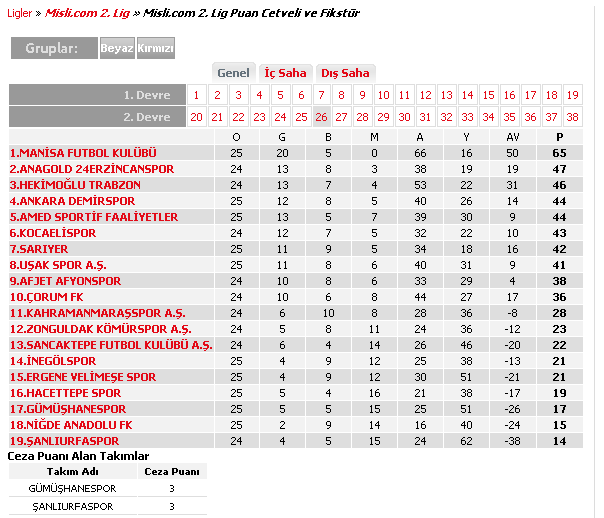 Ligler » Misli.com 2. Lig » Misli.com 2. Lig Puan Cetveli ve Fikstür

Gruplar: Beyaz Kırmızı

Genel İç Saha Dış Saha

| 1. Devre | 1 | 2 | 3 | 4 | 5 | 6 | 7 | 8 | 9 | 10 | 11 | 12 | 13 | 14 | 15 | 16 | 17 | 18 | 19 |
|---|---|---|---|---|---|---|---|---|---|---|---|---|---|---|---|---|---|---|---|
| 2. Devre | 20 | 21 | 22 | 23 | 24 | 25 | 26 | 27 | 28 | 29 | 30 | 31 | 32 | 33 | 34 | 35 | 36 | 37 | 38 |

| | O | G | B | M | A | Y | AV | P |
|---|---|---|---|---|---|---|---|---|
| 1.MANİSA FUTBOL KULÜBÜ | 25 | 20 | 5 | 0 | 66 | 16 | 50 | 65 |
| 2.ANAGOLD 24ERZİNCANSPOR | 24 | 13 | 8 | 3 | 38 | 19 | 19 | 47 |
| 3.HEKİMOĞLU TRABZON | 24 | 13 | 7 | 4 | 53 | 22 | 31 | 46 |
| 4.ANKARA DEMİRSPOR | 25 | 12 | 8 | 5 | 40 | 26 | 14 | 44 |
| 5.AMED SPORTİF FAALİYETLER | 25 | 13 | 5 | 7 | 39 | 30 | 9 | 44 |
| 6.KOCAELİSPOR | 24 | 12 | 7 | 5 | 32 | 22 | 10 | 43 |
| 7.SARIYER | 25 | 11 | 9 | 5 | 34 | 18 | 16 | 42 |
| 8.UŞAK SPOR A.Ş. | 25 | 11 | 8 | 6 | 40 | 31 | 9 | 41 |
| 9.AFJET AFYONSPOR | 24 | 10 | 8 | 6 | 33 | 29 | 4 | 38 |
| 10.ÇORUM FK | 24 | 10 | 6 | 8 | 44 | 27 | 17 | 36 |
| 11.KAHRAMANMARAŞSPOR A.Ş. | 24 | 6 | 10 | 8 | 28 | 36 | -8 | 28 |
| 12.ZONGULDAK KÖMÜRSPOR A.Ş. | 24 | 5 | 8 | 11 | 24 | 36 | -12 | 23 |
| 13.SANCAKTEPE FUTBOL KULÜBÜ A.Ş. | 24 | 6 | 4 | 14 | 26 | 46 | -20 | 22 |
| 14.İNEGÖLSPOR | 25 | 4 | 9 | 12 | 25 | 38 | -13 | 21 |
| 15.ERGENE VELİMEŞE SPOR | 25 | 4 | 9 | 12 | 30 | 51 | -21 | 21 |
| 16.HACETTEPE SPOR | 25 | 5 | 4 | 16 | 21 | 38 | -17 | 19 |
| 17.GÜMÜŞHANESPOR | 25 | 5 | 5 | 15 | 25 | 51 | -26 | 17 |
| 18.NİĞDE ANADOLU FK | 25 | 2 | 9 | 14 | 16 | 40 | -24 | 15 |
| 19.ŞANLIURFASPOR | 24 | 4 | 5 | 15 | 24 | 62 | -38 | 14 |

Ceza Puanı Alan Takımlar

| Takım Adı | Ceza Puanı |
|---|---|
| GÜMÜŞHANESPOR | 3 |
| ŞANLIURFASPOR | 3 |